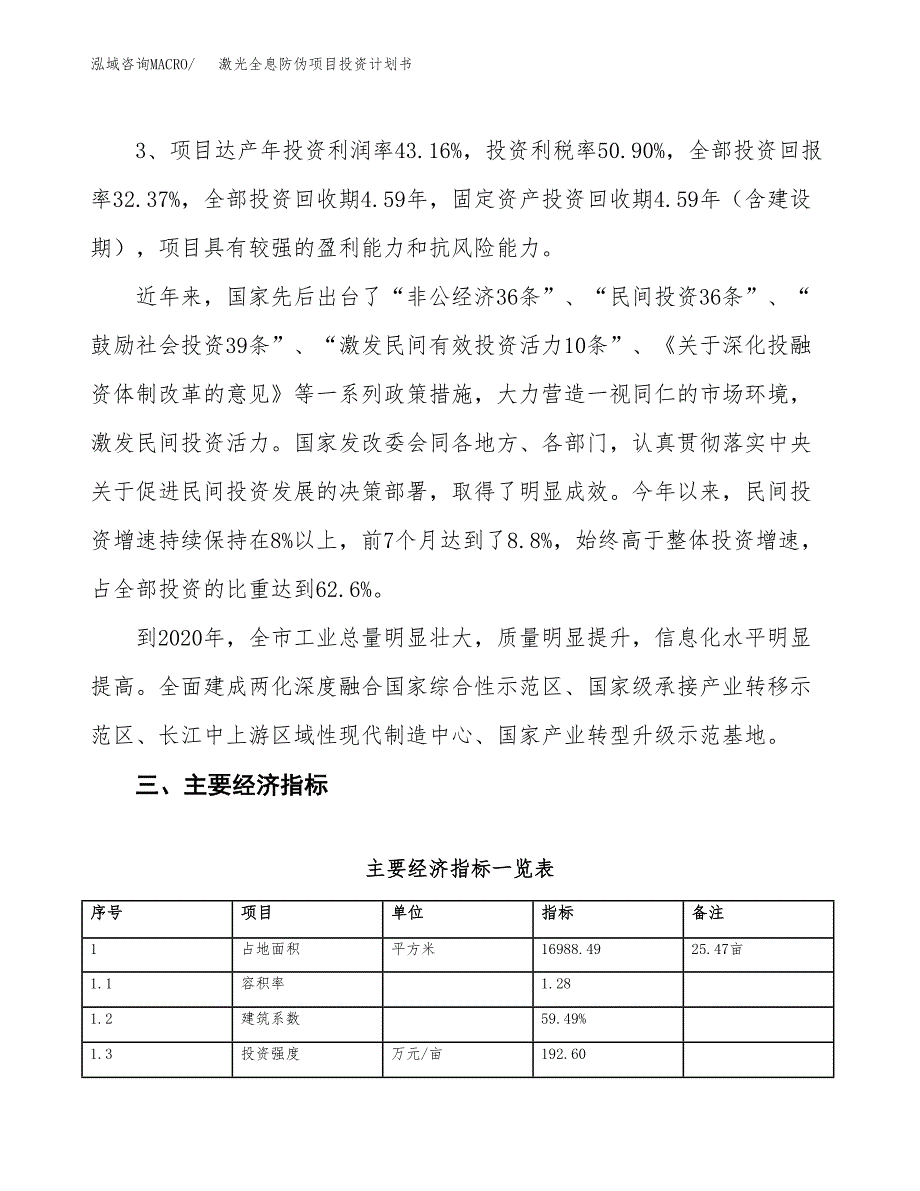 泓域咨询MACRO/　　激光全息防伪项目投资计划书

3、项目达产年投资利润率43.16%，投资利税率50.90%，全部投资回报率32.37%，全部投资回收期4.59年，固定资产投资回收期4.59年（含建设期），项目具有较强的盈利能力和抗风险能力。

近年来，国家先后出台了“非公经济36条”、“民间投资36条”、“鼓励社会投资39条”、“激发民间有效投资活力10条”、《关于深化投融资体制改革的意见》等一系列政策措施，大力营造一视同仁的市场环境，激发民间投资活力。国家发改委会同各地方、各部门，认真贯彻落实中央关于促进民间投资发展的决策部署，取得了明显成效。今年以来，民间投资增速持续保持在8%以上，前7个月达到了8.8%，始终高于整体投资增速，占全部投资的比重达到62.6%。

到2020年，全市工业总量明显壮大，质量明显提升，信息化水平明显提高。全面建成两化深度融合国家综合性示范区、国家级承接产业转移示范区、长江中上游区域性现代制造中心、国家产业转型升级示范基地。

三、主要经济指标

主要经济指标一览表

| 序号 | 项目 | 单位 | 指标 | 备注 |
|---|---|---|---|---|
| 1 | 占地面积 | 平方米 | 16988.49 | 25.47亩 |
| 1.1 | 容积率 |  | 1.28 |  |
| 1.2 | 建筑系数 |  | 59.49% |  |
| 1.3 | 投资强度 | 万元/亩 | 192.60 |  |